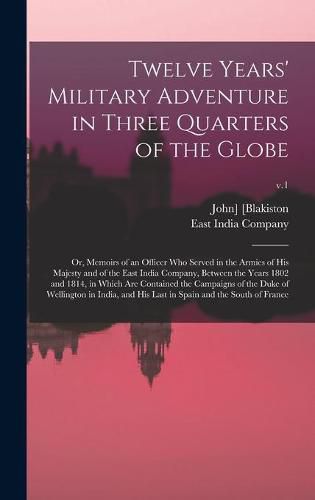 Twelve Years' Military Adventure in Three Quarters of the Globe

v.1

John] [Blakiston

East India Company

Or, Memoirs of an Officer Who Served in the Armies of His Majesty and of the East India Company, Between the Years 1802 and 1814, in Which Are Contained the Campaigns of the Duke of Wellington in India, and His Last in Spain and the South of France